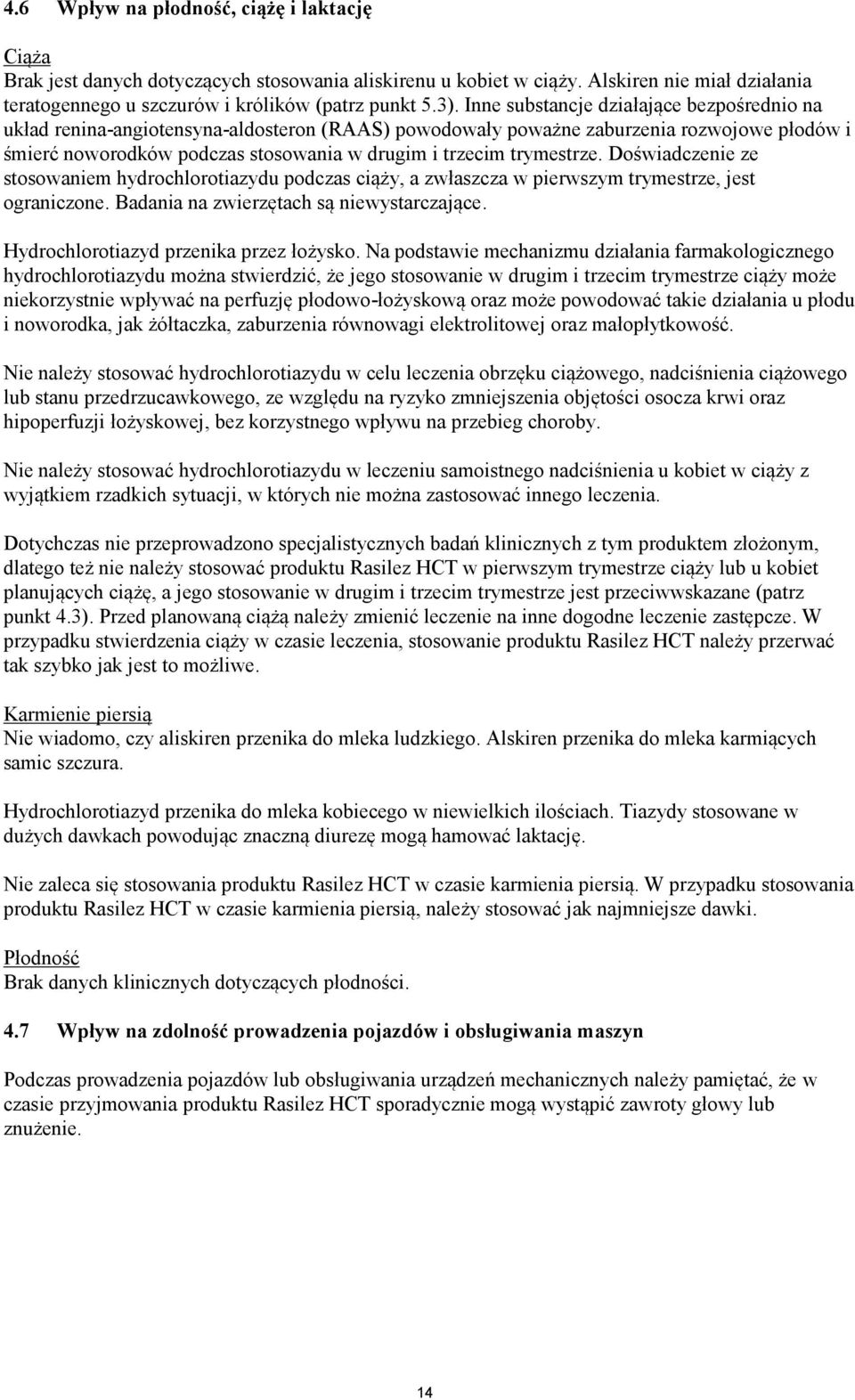 4.6 Wpływ na płodność, ciążę i laktację

Ciąża
Brak jest danych dotyczących stosowania aliskirenu u kobiet w ciąży. Alskiren nie miał działania teratogennego u szczurów i królików (patrz punkt 5.3). Inne substancje działające bezpośrednio na układ renina-angiotensyna-aldosteron (RAAS) powodowały poważne zaburzenia rozwojowe płodów i śmierć noworodków podczas stosowania w drugim i trzecim trymestrze. Doświadczenie ze stosowaniem hydrochlorotiazydu podczas ciąży, a zwłaszcza w pierwszym trymestrze, jest ograniczone. Badania na zwierzętach są niewystarczające.

Hydrochlorotiazyd przenika przez łożysko. Na podstawie mechanizmu działania farmakologicznego hydrochlorotiazydu można stwierdzić, że jego stosowanie w drugim i trzecim trymestrze ciąży może niekorzystnie wpływać na perfuzję płodowo-łożyskową oraz może powodować takie działania u płodu i noworodka, jak żółtaczka, zaburzenia równowagi elektrolitowej oraz małopłytkowość.

Nie należy stosować hydrochlorotiazydu w celu leczenia obrzęku ciążowego, nadciśnienia ciążowego lub stanu przedrzucawkowego, ze względu na ryzyko zmniejszenia objętości osocza krwi oraz hipoperfuzji łożyskowej, bez korzystnego wpływu na przebieg choroby.

Nie należy stosować hydrochlorotiazydu w leczeniu samoistnego nadciśnienia u kobiet w ciąży z wyjątkiem rzadkich sytuacji, w których nie można zastosować innego leczenia.

Dotychczas nie przeprowadzono specjalistycznych badań klinicznych z tym produktem złożonym, dlatego też nie należy stosować produktu Rasilez HCT w pierwszym trymestrze ciąży lub u kobiet planujących ciążę, a jego stosowanie w drugim i trzecim trymestrze jest przeciwwskazane (patrz punkt 4.3). Przed planowaną ciążą należy zmienić leczenie na inne dogodne leczenie zastępcze. W przypadku stwierdzenia ciąży w czasie leczenia, stosowanie produktu Rasilez HCT należy przerwać tak szybko jak jest to możliwe.

Karmienie piersią
Nie wiadomo, czy aliskiren przenika do mleka ludzkiego. Alskiren przenika do mleka karmiących samic szczura.

Hydrochlorotiazyd przenika do mleka kobiecego w niewielkich ilościach. Tiazydy stosowane w dużych dawkach powodując znaczną diurezę mogą hamować laktację.

Nie zaleca się stosowania produktu Rasilez HCT w czasie karmienia piersią. W przypadku stosowania produktu Rasilez HCT w czasie karmienia piersią, należy stosować jak najmniejsze dawki.

Płodność
Brak danych klinicznych dotyczących płodności.

4.7 Wpływ na zdolność prowadzenia pojazdów i obsługiwania maszyn

Podczas prowadzenia pojazdów lub obsługiwania urządzeń mechanicznych należy pamiętać, że w czasie przyjmowania produktu Rasilez HCT sporadycznie mogą wystąpić zawroty głowy lub znużenie.

14